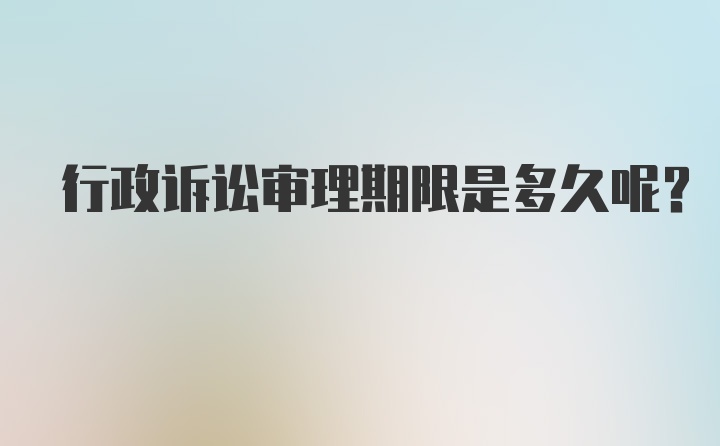 行政诉讼审理期限是多久呢?